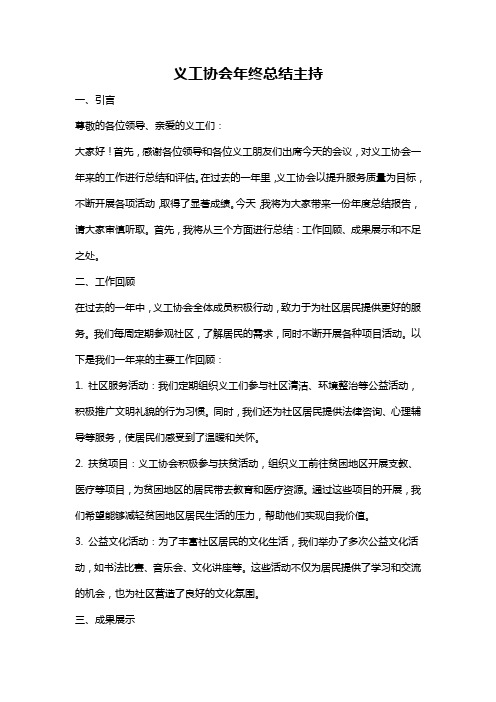 义工协会年终总结主持

一、引言

尊敬的各位领导、亲爱的义工们：

大家好！首先，感谢各位领导和各位义工朋友们出席今天的会议，对义工协会一年来的工作进行总结和评估。在过去的一年里，义工协会以提升服务质量为目标，不断开展各项活动，取得了显著成绩。今天，我将为大家带来一份年度总结报告，请大家审慎听取。首先，我将从三个方面进行总结：工作回顾、成果展示和不足之处。

二、工作回顾

在过去的一年中，义工协会全体成员积极行动，致力于为社区居民提供更好的服务。我们每周定期参观社区，了解居民的需求，同时不断开展各种项目活动。以下是我们一年来的主要工作回顾：

1. 社区服务活动：我们定期组织义工们参与社区清洁、环境整治等公益活动，积极推广文明礼貌的行为习惯。同时，我们还为社区居民提供法律咨询、心理辅导等服务，使居民们感受到了温暖和关怀。

2. 扶贫项目：义工协会积极参与扶贫活动，组织义工前往贫困地区开展支教、医疗等项目，为贫困地区的居民带去教育和医疗资源。通过这些项目的开展，我们希望能够减轻贫困地区居民生活的压力，帮助他们实现自我价值。

3. 公益文化活动：为了丰富社区居民的文化生活，我们举办了多次公益文化活动，如书法比赛、音乐会、文化讲座等。这些活动不仅为居民提供了学习和交流的机会，也为社区营造了良好的文化氛围。

三、成果展示